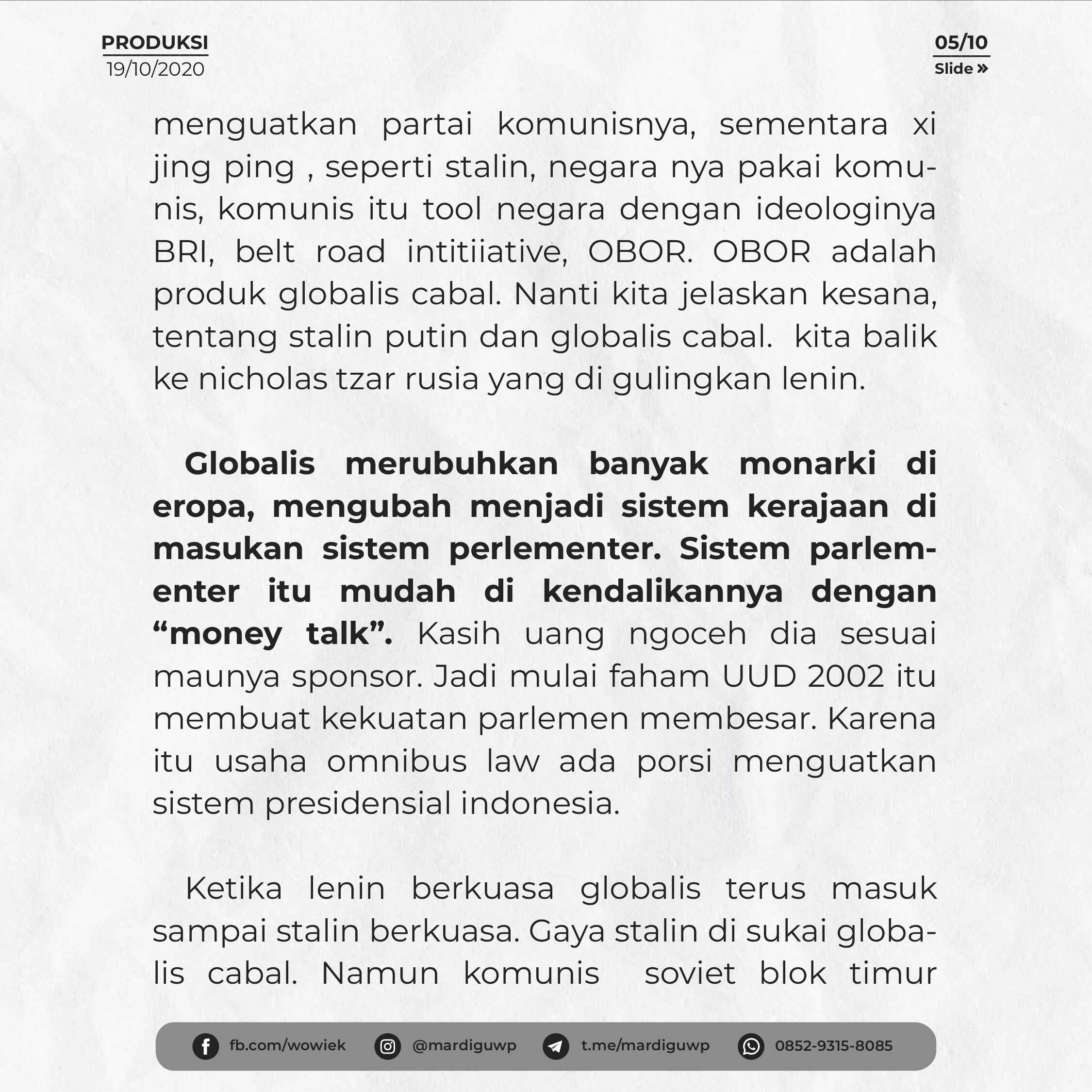 PRODUKSI
19/10/2020

05/10
Slide »

menguatkan partai komunisnya, sementara xi jing ping , seperti stalin, negara nya pakai komunis, komunis itu tool negara dengan ideologinya BRI, belt road intitiiative, OBOR. OBOR adalah produk globalis cabal. Nanti kita jelaskan kesana, tentang stalin putin dan globalis cabal. kita balik ke nicholas tzar rusia yang di gulingkan lenin.

Globalis merubuhkan banyak monarki di eropa, mengubah menjadi sistem kerajaan di masukan sistem perlementer. Sistem parlementer itu mudah di kendalikannya dengan "money talk". Kasih uang ngoceh dia sesuai maunya sponsor. Jadi mulai faham UUD 2002 itu membuat kekuatan parlemen membesar. Karena itu usaha omnibus law ada porsi menguatkan sistem presidensial indonesia.

Ketika lenin berkuasa globalis terus masuk sampai stalin berkuasa. Gaya stalin di sukai globalis cabal. Namun komunis soviet blok timur

fb.com/wowiek @mardiguwp t.me/mardiguwp 0852-9315-8085